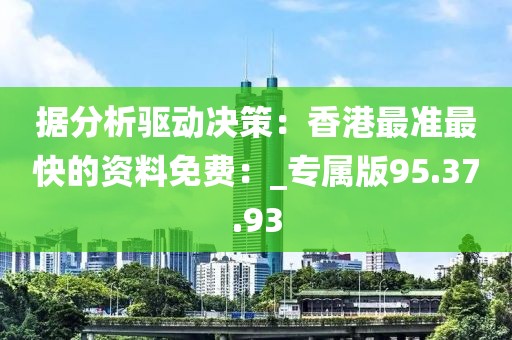 据分析驱动决策：香港最准最快的资料免费：_专属版95.37.93